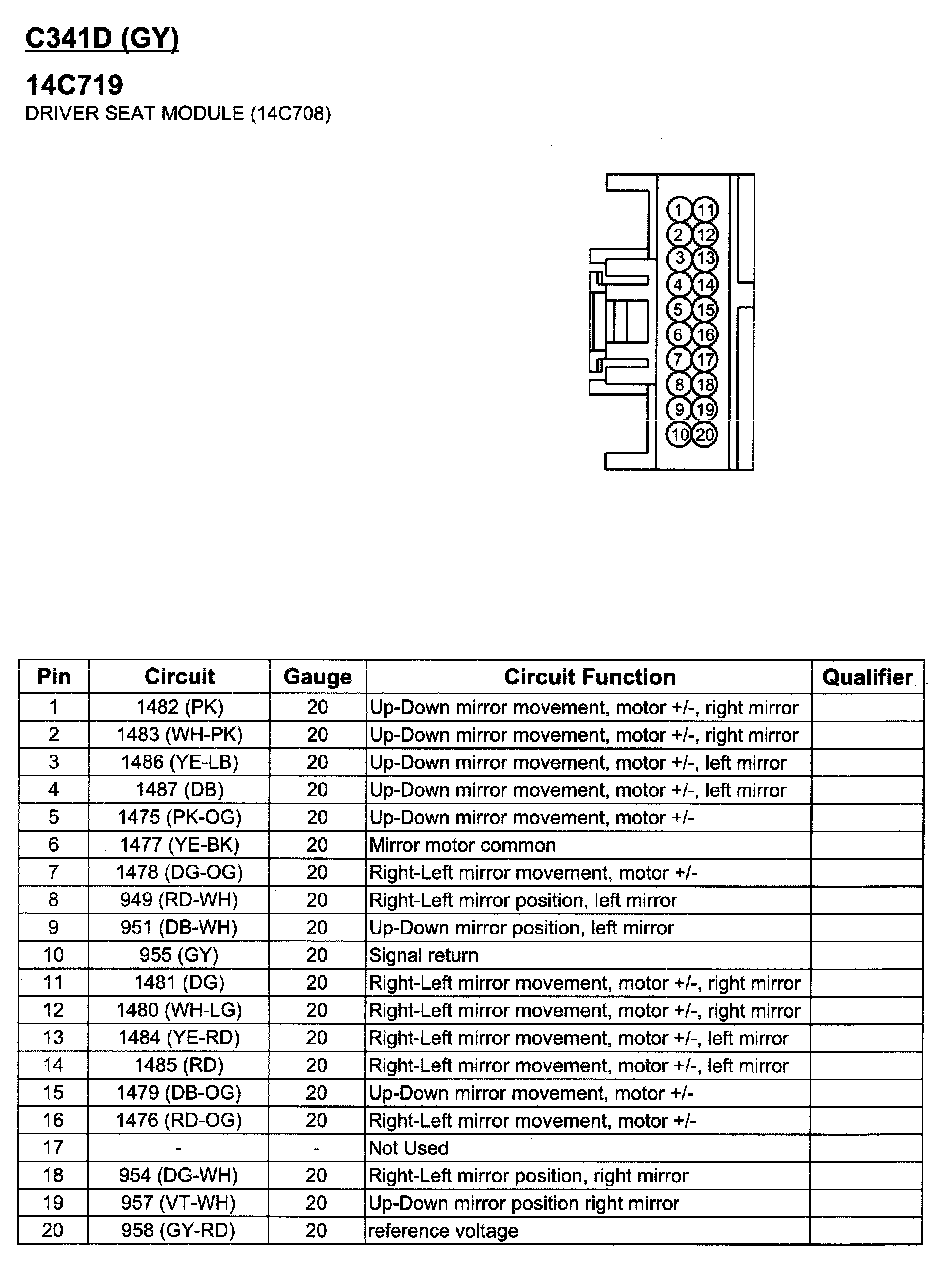 C341D (GY)

14C719
DRIVER SEAT MODULE (14C708)

1 11
2 12
3 13
4 14
5 15
6 16
7 17
8 18
9 19
10 20

| Pin | Circuit | Gauge | Circuit Function | Qualifier |
|---|---|---|---|---|
| 1 | 1482 (PK) | 20 | Up-Down mirror movement, motor +/-, right mirror | |
| 2 | 1483 (WH-PK) | 20 | Up-Down mirror movement, motor +/-, right mirror | |
| 3 | 1486 (YE-LB) | 20 | Up-Down mirror movement, motor +/-, left mirror | |
| 4 | 1487 (DB) | 20 | Up-Down mirror movement, motor +/-, left mirror | |
| 5 | 1475 (PK-OG) | 20 | Up-Down mirror movement, motor +/- | |
| 6 | 1477 (YE-BK) | 20 | Mirror motor common | |
| 7 | 1478 (DG-OG) | 20 | Right-Left mirror movement, motor +/- | |
| 8 | 949 (RD-WH) | 20 | Right-Left mirror position, left mirror | |
| 9 | 951 (DB-WH) | 20 | Up-Down mirror position, left mirror | |
| 10 | 955 (GY) | 20 | Signal return | |
| 11 | 1481 (DG) | 20 | Right-Left mirror movement, motor +/-, right mirror | |
| 12 | 1480 (WH-LG) | 20 | Right-Left mirror movement, motor +/-, right mirror | |
| 13 | 1484 (YE-RD) | 20 | Right-Left mirror movement, motor +/-, left mirror | |
| 14 | 1485 (RD) | 20 | Right-Left mirror movement, motor +/-, left mirror | |
| 15 | 1479 (DB-OG) | 20 | Up-Down mirror movement, motor +/- | |
| 16 | 1476 (RD-OG) | 20 | Right-Left mirror movement, motor +/- | |
| 17 | - | - | Not Used | |
| 18 | 954 (DG-WH) | 20 | Right-Left mirror position, right mirror | |
| 19 | 957 (VT-WH) | 20 | Up-Down mirror position right mirror | |
| 20 | 958 (GY-RD) | 20 | reference voltage | |